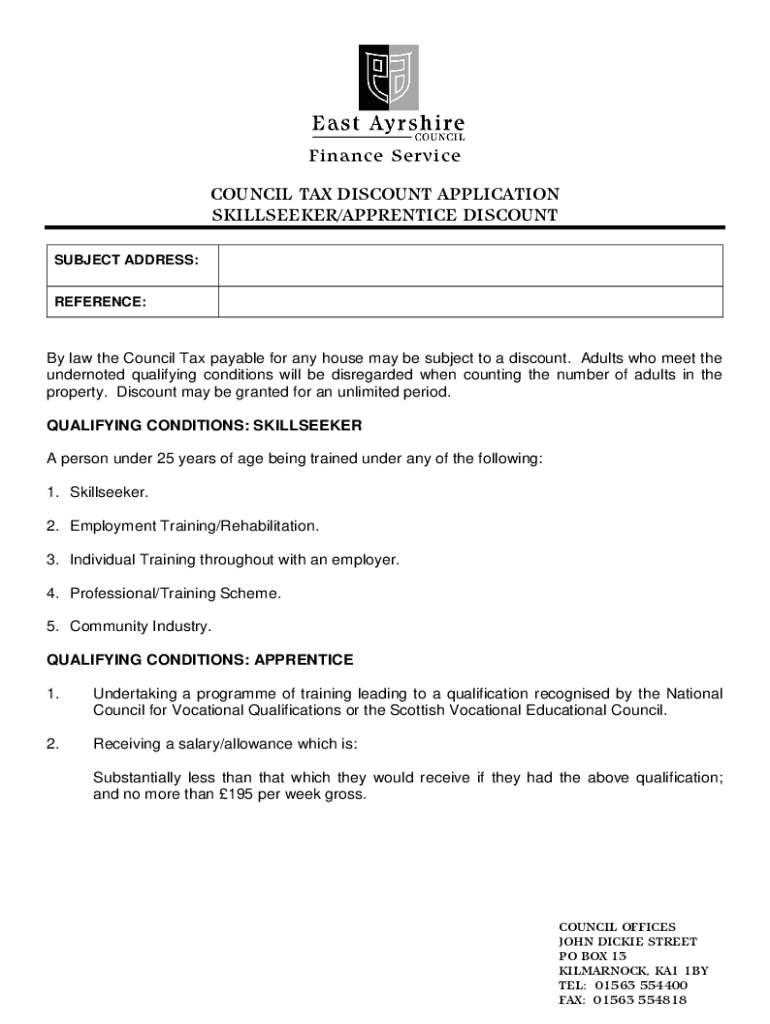 East Ayrshire
COUNCIL
Finance Service

COUNCIL TAX DISCOUNT APPLICATION
SKILLSEEKER/APPRENTICE DISCOUNT

| SUBJECT ADDRESS: | |
|---|---|
| REFERENCE: | |

By law the Council Tax payable for any house may be subject to a discount. Adults who meet the undernoted qualifying conditions will be disregarded when counting the number of adults in the property. Discount may be granted for an unlimited period.

QUALIFYING CONDITIONS: SKILLSEEKER

A person under 25 years of age being trained under any of the following:

1. Skillseeker.

2. Employment Training/Rehabilitation.

3. Individual Training throughout with an employer.

4. Professional/Training Scheme.

5. Community Industry.

QUALIFYING CONDITIONS: APPRENTICE

1. Undertaking a programme of training leading to a qualification recognised by the National Council for Vocational Qualifications or the Scottish Vocational Educational Council.

2. Receiving a salary/allowance which is:

Substantially less than that which they would receive if they had the above qualification; and no more than £195 per week gross.

COUNCIL OFFICES
JOHN DICKIE STREET
PO BOX 13
KILMARNOCK, KA1 1BY
TEL: 01563 554400
FAX: 01563 554818